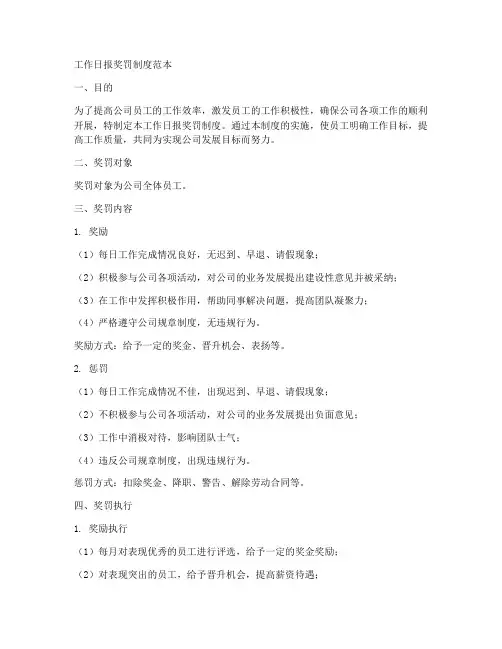 工作日报奖罚制度范本

一、目的

为了提高公司员工的工作效率，激发员工的工作积极性，确保公司各项工作的顺利开展，特制定本工作日报奖罚制度。通过本制度的实施，使员工明确工作目标，提高工作质量，共同为实现公司发展目标而努力。

二、奖罚对象

奖罚对象为公司全体员工。

三、奖罚内容

1. 奖励

（1）每日工作完成情况良好，无迟到、早退、请假现象；

（2）积极参与公司各项活动，对公司的业务发展提出建设性意见并被采纳；

（3）在工作中发挥积极作用，帮助同事解决问题，提高团队凝聚力；

（4）严格遵守公司规章制度，无违规行为。

奖励方式：给予一定的奖金、晋升机会、表扬等。

2. 惩罚

（1）每日工作完成情况不佳，出现迟到、早退、请假现象；

（2）不积极参与公司各项活动，对公司的业务发展提出负面意见；

（3）工作中消极对待，影响团队士气；

（4）违反公司规章制度，出现违规行为。

惩罚方式：扣除奖金、降职、警告、解除劳动合同等。

四、奖罚执行

1. 奖励执行

（1）每月对表现优秀的员工进行评选，给予一定的奖金奖励；

（2）对表现突出的员工，给予晋升机会，提高薪资待遇；